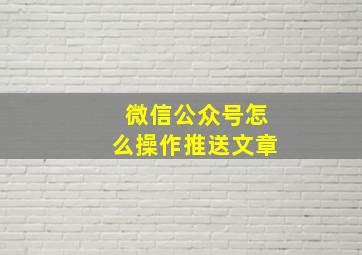 微信公众号怎么操作推送文章